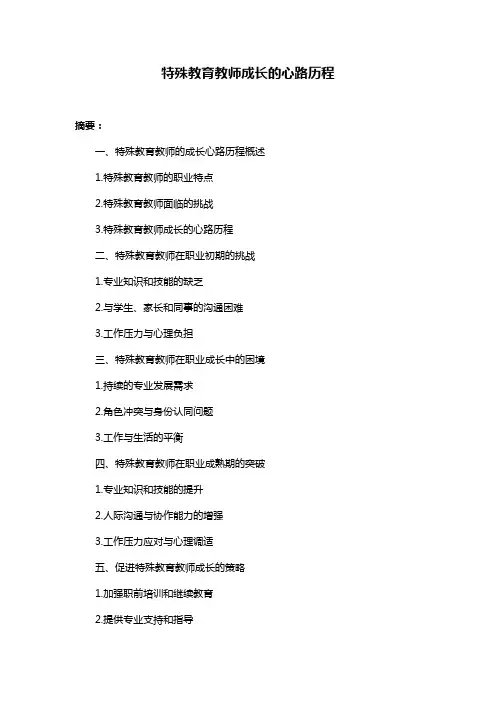 特殊教育教师成长的心路历程

摘要：

一、特殊教育教师的成长心路历程概述

1.特殊教育教师的职业特点

2.特殊教育教师面临的挑战

3.特殊教育教师成长的心路历程

二、特殊教育教师在职业初期的挑战

1.专业知识和技能的缺乏

2.与学生、家长和同事的沟通困难

3.工作压力与心理负担

三、特殊教育教师在职业成长中的困境

1.持续的专业发展需求

2.角色冲突与身份认同问题

3.工作与生活的平衡

四、特殊教育教师在职业成熟期的突破

1.专业知识和技能的提升

2.人际沟通与协作能力的增强

3.工作压力应对与心理调适

五、促进特殊教育教师成长的策略

1.加强职前培训和继续教育

2.提供专业支持和指导